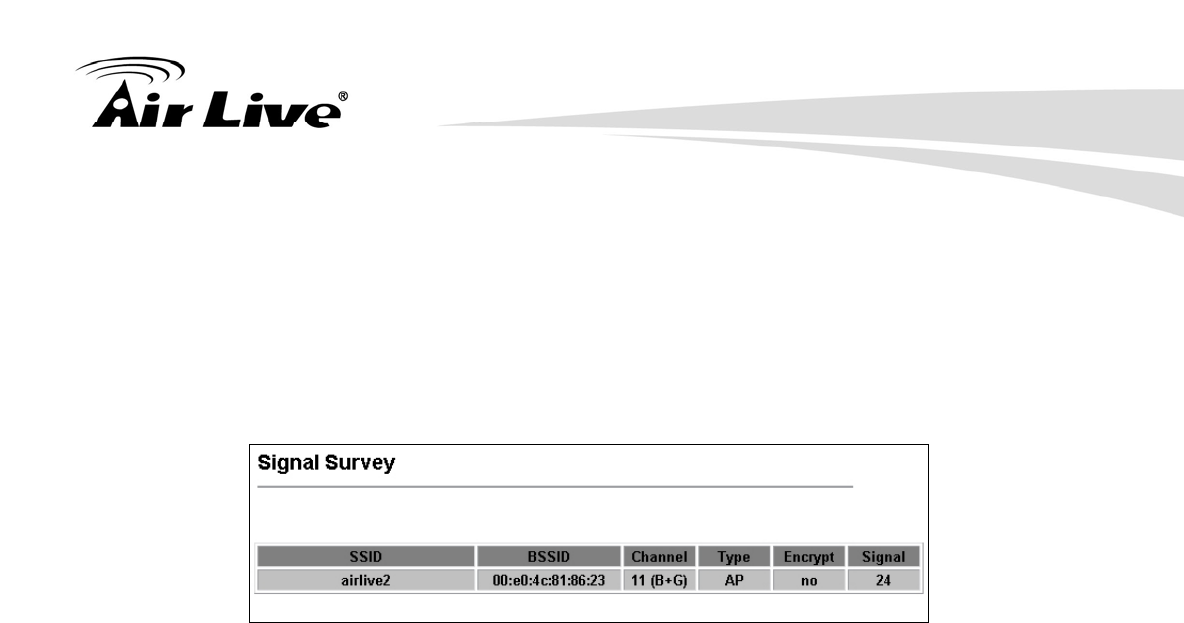 Air Live®

Signal Survey

| SSID | BSSID | Channel | Type | Encrypt | Signal |
|---|---|---|---|---|---|
| airlive2 | 00:e0:4c:81:86:23 | 11 (B+G) | AP | no | 24 |